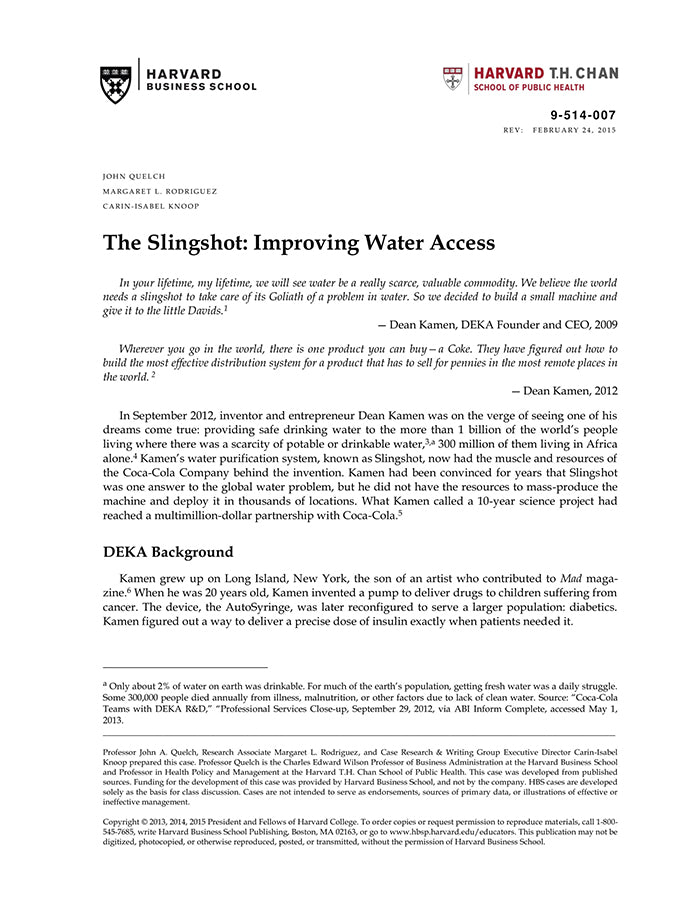 HARVARD
BUSINESS SCHOOL

HARVARD T.H. CHAN
SCHOOL OF PUBLIC HEALTH

9-514-007
REV: FEBRUARY 24, 2015

JOHN QUELCH
MARGARET L. RODRIGUEZ
CARIN-ISABEL KNOOP

The Slingshot: Improving Water Access

In your lifetime, my lifetime, we will see water be a really scarce, valuable commodity. We believe the world needs a slingshot to take care of its Goliath of a problem in water. So we decided to build a small machine and give it to the little Davids.$^1$

— Dean Kamen, DEKA Founder and CEO, 2009

Wherever you go in the world, there is one product you can buy—a Coke. They have figured out how to build the most effective distribution system for a product that has to sell for pennies in the most remote places in the world. $^2$

— Dean Kamen, 2012

In September 2012, inventor and entrepreneur Dean Kamen was on the verge of seeing one of his dreams come true: providing safe drinking water to the more than 1 billion of the world's people living where there was a scarcity of potable or drinkable water,$^{3,a}$ 300 million of them living in Africa alone.$^4$ Kamen's water purification system, known as Slingshot, now had the muscle and resources of the Coca-Cola Company behind the invention. Kamen had been convinced for years that Slingshot was one answer to the global water problem, but he did not have the resources to mass-produce the machine and deploy it in thousands of locations. What Kamen called a 10-year science project had reached a multimillion-dollar partnership with Coca-Cola.$^5$

DEKA Background

Kamen grew up on Long Island, New York, the son of an artist who contributed to Mad magazine.$^6$ When he was 20 years old, Kamen invented a pump to deliver drugs to children suffering from cancer. The device, the AutoSyringe, was later reconfigured to serve a larger population: diabetics. Kamen figured out a way to deliver a precise dose of insulin exactly when patients needed it.

$^a$ Only about 2% of water on earth was drinkable. For much of the earth's population, getting fresh water was a daily struggle. Some 300,000 people died annually from illness, malnutrition, or other factors due to lack of clean water. Source: "Coca-Cola Teams with DEKA R&D," "Professional Services Close-up, September 29, 2012, via ABI Inform Complete, accessed May 1, 2013.

Professor John A. Quelch, Research Associate Margaret L. Rodriguez, and Case Research & Writing Group Executive Director Carin-Isabel Knoop prepared this case. Professor Quelch is the Charles Edward Wilson Professor of Business Administration at the Harvard Business School and Professor in Health Policy and Management at the Harvard T.H. Chan School of Public Health. This case was developed from published sources. Funding for the development of this case was provided by Harvard Business School, and not by the company. HBS cases are developed solely as the basis for class discussion. Cases are not intended to serve as endorsements, sources of primary data, or illustrations of effective or ineffective management.

Copyright © 2013, 2014, 2015 President and Fellows of Harvard College. To order copies or request permission to reproduce materials, call 1-800-545-7685, write Harvard Business School Publishing, Boston, MA 02163, or go to www.hbsp.harvard.edu/educators. This publication may not be digitized, photocopied, or otherwise reproduced, posted, or transmitted, without the permission of Harvard Business School.